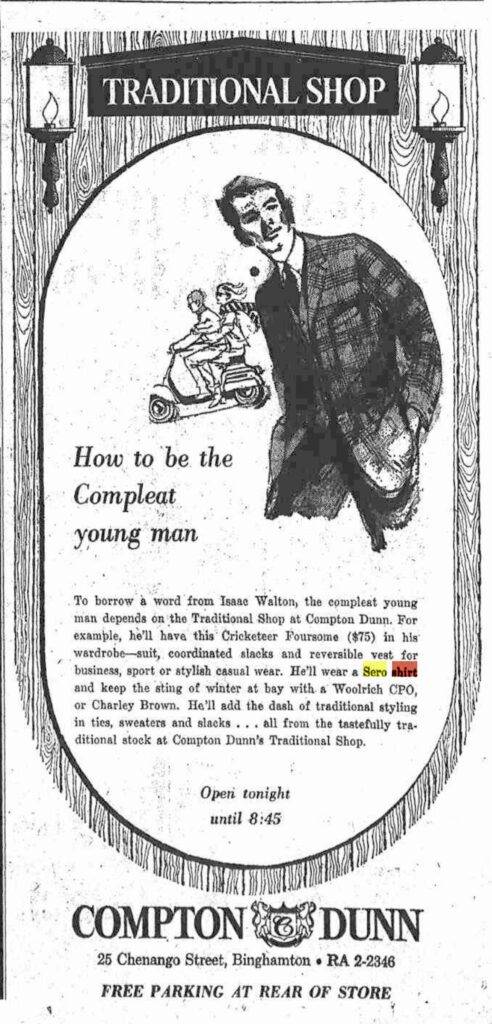 TRADITIONAL SHOP

How to be the Compleat young man

To borrow a word from Isaac Walton, the compleat young man depends on the Traditional Shop at Compton Dunn. For example, he'll have this Cricketeer Foursome ($75) in his wardrobe—suit, coordinated slacks and reversible vest for business, sport or stylish casual wear. He'll wear a Sero shirt and keep the sting of winter at bay with a Woolrich CPO, or Charley Brown. He'll add the dash of traditional styling in ties, sweaters and slacks . . . all from the tastefully traditional stock at Compton Dunn's Traditional Shop.

Open tonight until 8:45

COMPTON DUNN

25 Chenango Street, Binghamton • RA 2-2346

FREE PARKING AT REAR OF STORE